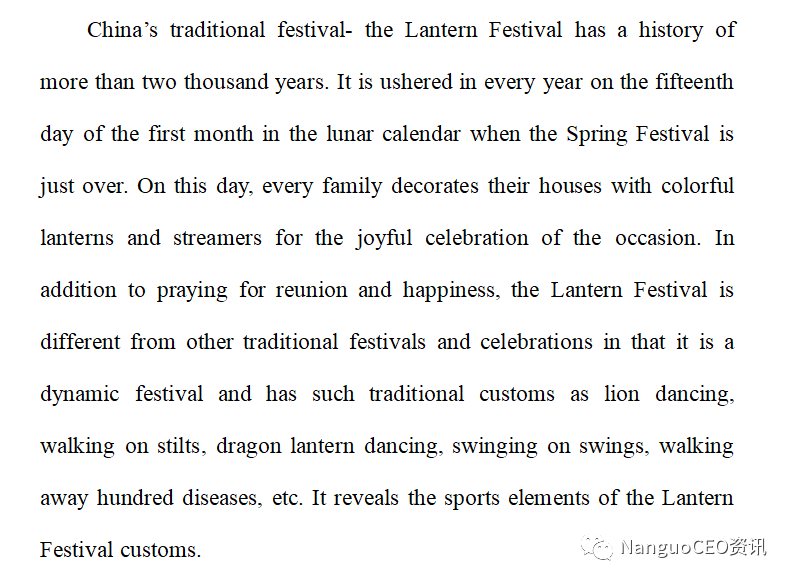 China’s traditional festival- the Lantern Festival has a history of more than two thousand years. It is ushered in every year on the fifteenth day of the first month in the lunar calendar when the Spring Festival is just over. On this day, every family decorates their houses with colorful lanterns and streamers for the joyful celebration of the occasion. In addition to praying for reunion and happiness, the Lantern Festival is different from other traditional festivals and celebrations in that it is a dynamic festival and has such traditional customs as lion dancing, walking on stilts, dragon lantern dancing, swinging on swings, walking away hundred diseases, etc. It reveals the sports elements of the Lantern Festival customs.

NanguoCEO资讯